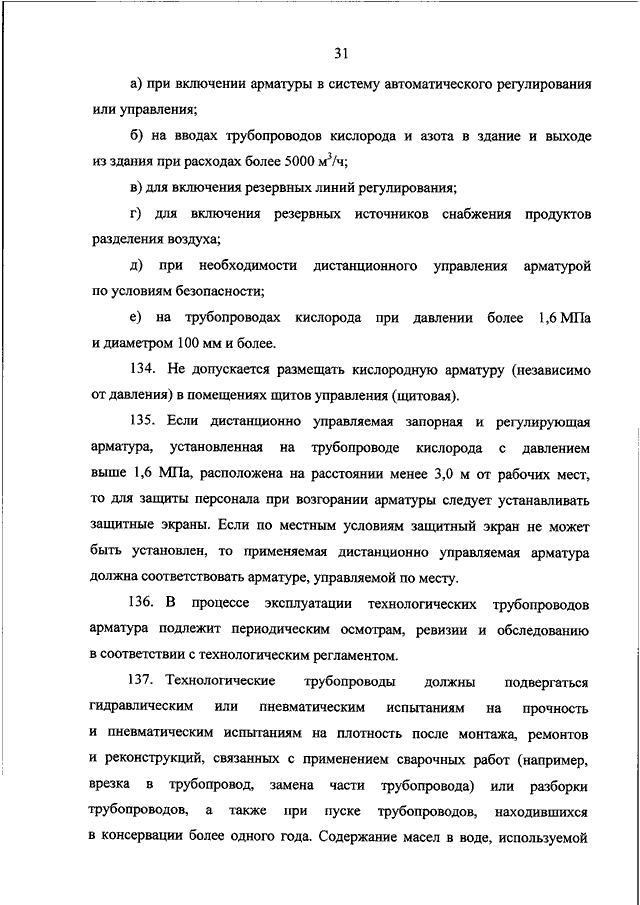 31

а) при включении арматуры в систему автоматического регулирования или управления;

б) на вводах трубопроводов кислорода и азота в здание и выходе из здания при расходах более 5000 $м^3/ч$;

в) для включения резервных линий регулирования;

г) для включения резервных источников снабжения продуктов разделения воздуха;

д) при необходимости дистанционного управления арматурой по условиям безопасности;

е) на трубопроводах кислорода при давлении более 1,6 МПа и диаметром 100 мм и более.

134. Не допускается размещать кислородную арматуру (независимо от давления) в помещениях щитов управления (щитовая).

135. Если дистанционно управляемая запорная и регулирующая арматура, установленная на трубопроводе кислорода с давлением выше 1,6 МПа, расположена на расстоянии менее 3,0 м от рабочих мест, то для защиты персонала при возгорании арматуры следует устанавливать защитные экраны. Если по местным условиям защитный экран не может быть установлен, то применяемая дистанционно управляемая арматура должна соответствовать арматуре, управляемой по месту.

136. В процессе эксплуатации технологических трубопроводов арматура подлежит периодическим осмотрам, ревизии и обследованию в соответствии с технологическим регламентом.

137. Технологические трубопроводы должны подвергаться гидравлическим или пневматическим испытаниям на прочность и пневматическим испытаниям на плотность после монтажа, ремонтов и реконструкций, связанных с применением сварочных работ (например, врезка в трубопровод, замена части трубопровода) или разборки трубопроводов, а также при пуске трубопроводов, находившихся в консервации более одного года. Содержание масел в воде, используемой